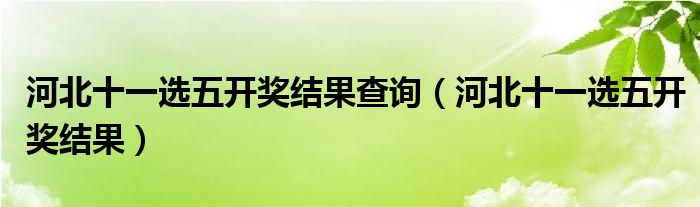 河北十一选五开奖结果查询（河北十一选五开奖结果）